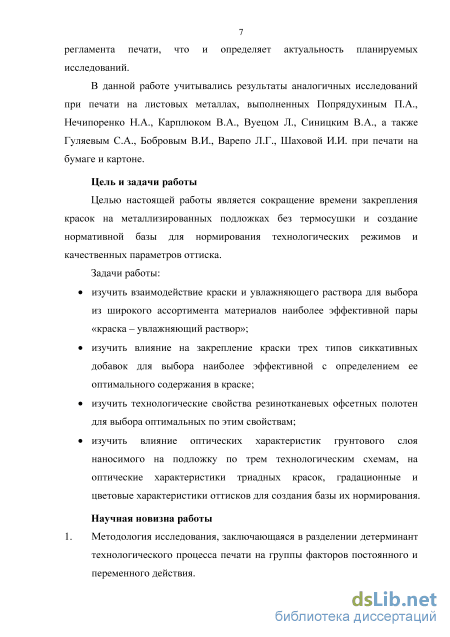 7

регламента печати, что и определяет актуальность планируемых исследований.

В данной работе учитывались результаты аналогичных исследований при печати на листовых металлах, выполненных Попрядухиным П.А., Нечипоренко Н.А., Карплюком В.А., Вуецом Л., Синицким В.А., а также Гуляевым С.А., Бобровым В.И., Варепо Л.Г., Шаховой И.И. при печати на бумаге и картоне.

Цель и задачи работы

Целью настоящей работы является сокращение времени закрепления красок на металлизированных подложках без термосушки и создание нормативной базы для нормирования технологических режимов и качественных параметров оттиска.

Задачи работы:

• изучить взаимодействие краски и увлажняющего раствора для выбора из широкого ассортимента материалов наиболее эффективной пары «краска – увлажняющий раствор»;

• изучить влияние на закрепление краски трех типов сиккативных добавок для выбора наиболее эффективной с определением ее оптимального содержания в краске;

• изучить технологические свойства резинотканевых офсетных полотен для выбора оптимальных по этим свойствам;

• изучить влияние оптических характеристик грунтового слоя наносимого на подложку по трем технологическим схемам, на оптические характеристики триадных красок, градационные и цветовые характеристики оттисков для создания базы их нормирования.

Научная новизна работы

1. Методология исследования, заключающаяся в разделении детерминант технологического процесса печати на группы факторов постоянного и переменного действия.

dsLib.net
библиотека диссертаций